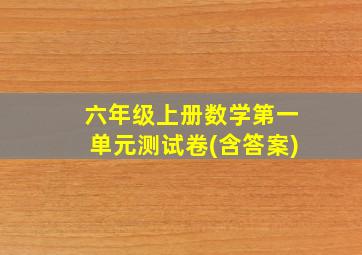 六年级上册数学第一单元测试卷(含答案)